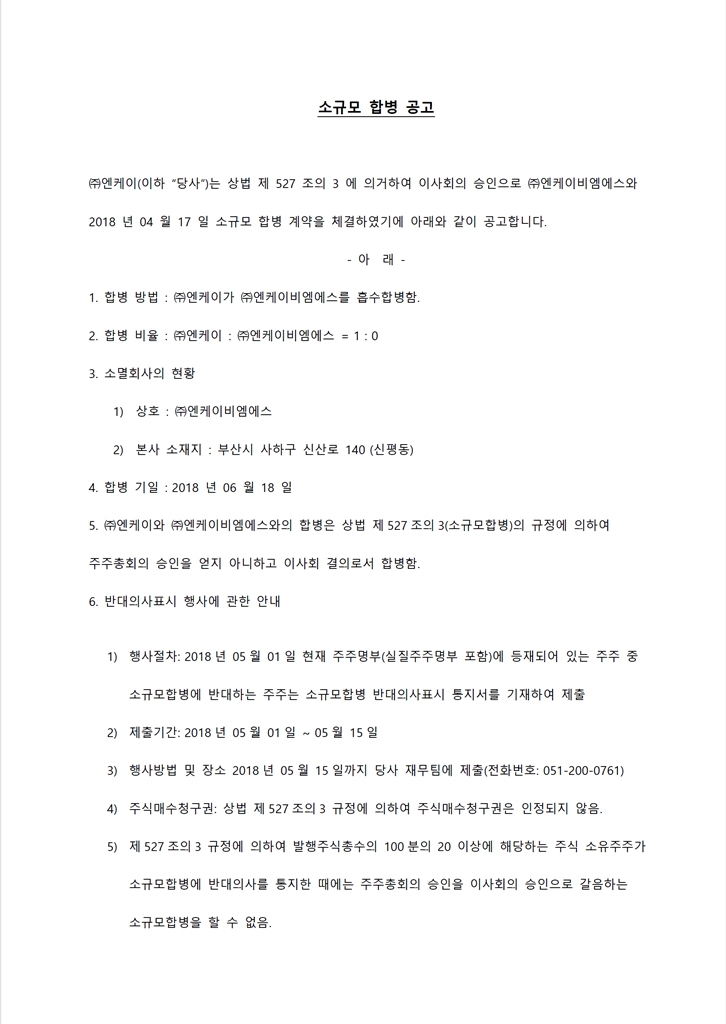 소규모 합병 공고

㈜엔케이(이하 "당사")는 상법 제 527 조의 3 에 의거하여 이사회의 승인으로 ㈜엔케이비엠에스와 2018 년 04 월 17 일 소규모 합병 계약을 체결하였기에 아래와 같이 공고합니다.

- 아 래 -

1. 합병 방법 : ㈜엔케이가 ㈜엔케이비엠에스를 흡수합병함.

2. 합병 비율 : ㈜엔케이 : ㈜엔케이비엠에스 = 1 : 0

3. 소멸회사의 현황

1) 상호 : ㈜엔케이비엠에스

2) 본사 소재지 : 부산시 사하구 신산로 140 (신평동)

4. 합병 기일 : 2018 년 06 월 18 일

5. ㈜엔케이와 ㈜엔케이비엠에스와의 합병은 상법 제 527 조의 3(소규모합병)의 규정에 의하여 주주총회의 승인을 얻지 아니하고 이사회 결의로서 합병함.

6. 반대의사표시 행사에 관한 안내

1) 행사절차: 2018 년 05 월 01 일 현재 주주명부(실질주주명부 포함)에 등재되어 있는 주주 중 소규모합병에 반대하는 주주는 소규모합병 반대의사표시 통지서를 기재하여 제출

2) 제출기간: 2018 년 05 월 01 일 ~ 05 월 15 일

3) 행사방법 및 장소 2018 년 05 월 15 일까지 당사 재무팀에 제출(전화번호: 051-200-0761)

4) 주식매수청구권: 상법 제 527 조의 3 규정에 의하여 주식매수청구권은 인정되지 않음.

5) 제 527 조의 3 규정에 의하여 발행주식총수의 100 분의 20 이상에 해당하는 주식 소유주주가 소규모합병에 반대의사를 통지한 때에는 주주총회의 승인을 이사회의 승인으로 갈음하는 소규모합병을 할 수 없음.